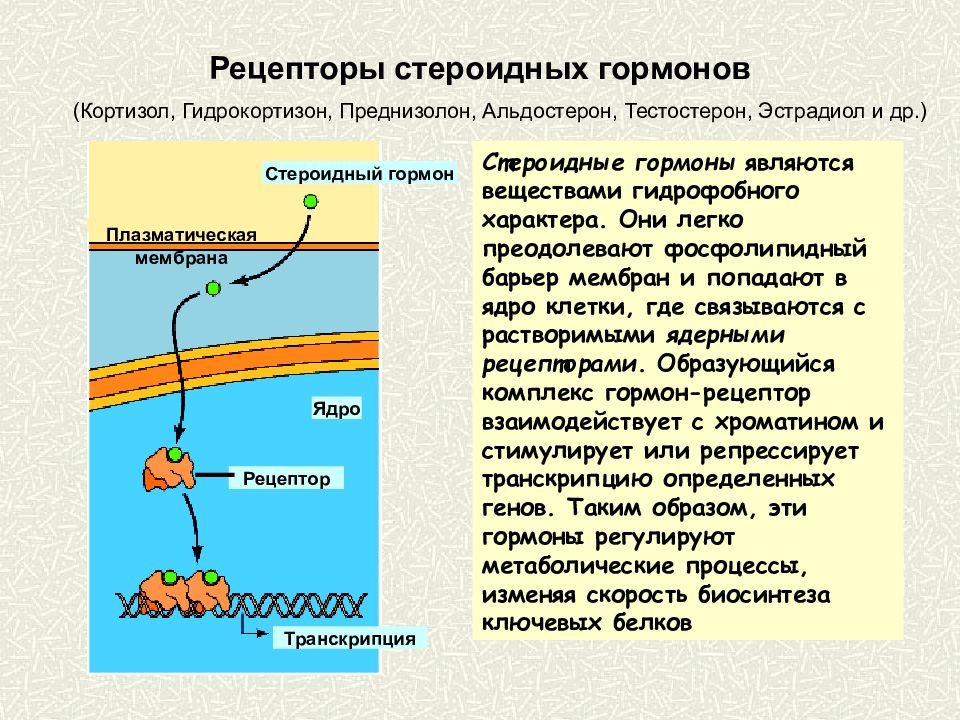 Рецепторы стероидных гормонов

(Кортизол, Гидрокортизон, Преднизолон, Альдостерон, Тестостерон, Эстрадиол и др.)

Стероидный гормон

Плазматическая мембрана

Ядро

Рецептор

Транскрипция

Стероидные гормоны являются веществами гидрофобного характера. Они легко преодолевают фосфолипидный барьер мембран и попадают в ядро клетки, где связываются с растворимыми ядерными рецепторами. Образующийся комплекс гормон-рецептор взаимодействует с хроматином и стимулирует или репрессирует транскрипцию определенных генов. Таким образом, эти гормоны регулируют метаболические процессы, изменяя скорость биосинтеза ключевых белков